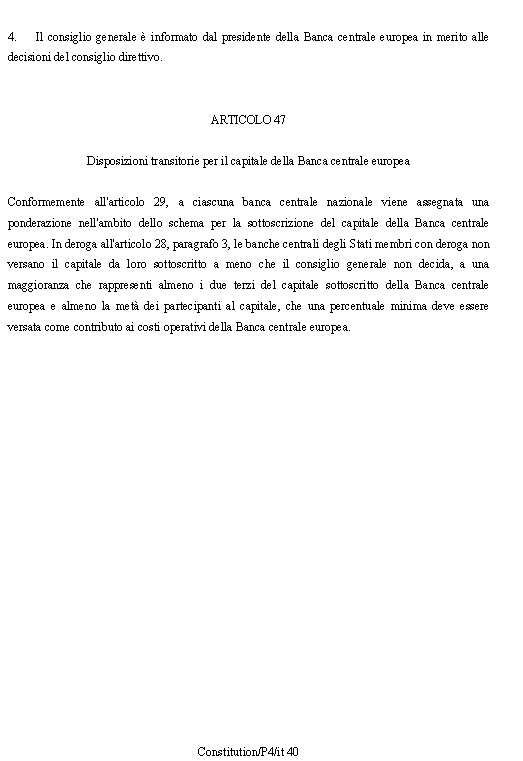 4. Il consiglio generale è informato dal presidente della Banca centrale europea in merito alle decisioni del consiglio direttivo.

ARTICOLO 47

Disposizioni transitorie per il capitale della Banca centrale europea

Conformemente all'articolo 29, a ciascuna banca centrale nazionale viene assegnata una ponderazione nell'ambito dello schema per la sottoscrizione del capitale della Banca centrale europea. In deroga all'articolo 28, paragrafo 3, le banche centrali degli Stati membri con deroga non versano il capitale da loro sottoscritto a meno che il consiglio generale non decida, a una maggioranza che rappresenti almeno i due terzi del capitale sottoscritto della Banca centrale europea e almeno la metà dei partecipanti al capitale, che una percentuale minima deve essere versata come contributo ai costi operativi della Banca centrale europea.

Constitution/P4/it 40